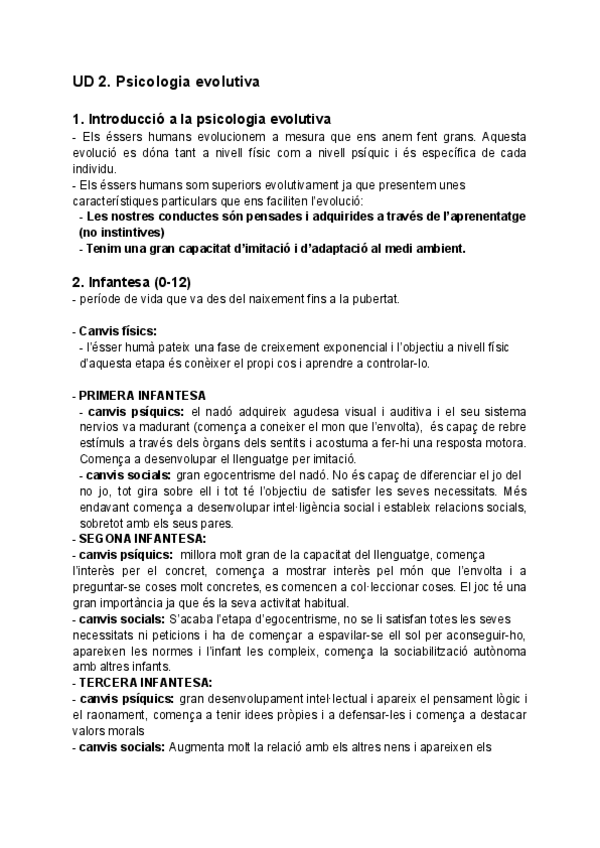 UD 2. Psicologia evolutiva

1. Introducció a la psicologia evolutiva
- Els éssers humans evolucionem a mesura que ens anem fent grans. Aquesta evolució es dóna tant a nivell físic com a nivell psíquic i és específica de cada individu.
- Els éssers humans som superiors evolutivament ja que presentem unes característiques particulars que ens faciliten l'evolució:
- Les nostres conductes són pensades i adquirides a través de l'aprenentatge (no instintives)
- Tenim una gran capacitat d'imitació i d'adaptació al medi ambient.

2. Infantesa (0-12)
- període de vida que va des del naixement fins a la pubertat.

- Canvis físics:
- l'ésser humà pateix una fase de creixement exponencial i l'objectiu a nivell físic d'aquesta etapa és conèixer el propi cos i aprendre a controlar-lo.

- PRIMERA INFANTESA
- canvis psíquics: el nadó adquireix agudesa visual i auditiva i el seu sistema nervios va madurant (comença a coneixer el mon que l'envolta), és capaç de rebre estímuls a través dels òrgans dels sentits i acostuma a fer-hi una resposta motora. Comença a desenvolupar el llenguatge per imitació.
- canvis socials: gran egocentrisme del nadó. No és capaç de diferenciar el jo del no jo, tot gira sobre ell i tot té l'objectiu de satisfer les seves necessitats. Més endavant comença a desenvolupar intel·ligència social i estableix relacions socials, sobretot amb els seus pares.
- SEGONA INFANTESA:
- canvis psíquics: millora molt gran de la capacitat del llenguatge, comença l'interès per el concret, comença a mostrar interès pel món que l'envolta i a preguntar-se coses molt concretes, es comencen a col·leccionar coses. El joc té una gran importància ja que és la seva activitat habitual.
- canvis socials: S'acaba l'etapa d'egocentrisme, no se li satisfan totes les seves necessitats ni peticions i ha de començar a espavilar-se ell sol per aconseguir-ho, apareixen les normes i l'infant les compleix, comença la sociabilització autònoma amb altres infants.
- TERCERA INFANTESA:
- canvis psíquics: gran desenvolupament intel·lectual i apareix el pensament lògic i el raonament, comença a tenir idees pròpies i a defensar-les i comença a destacar valors morals
- canvis socials: Augmenta molt la relació amb els altres nens i apareixen els